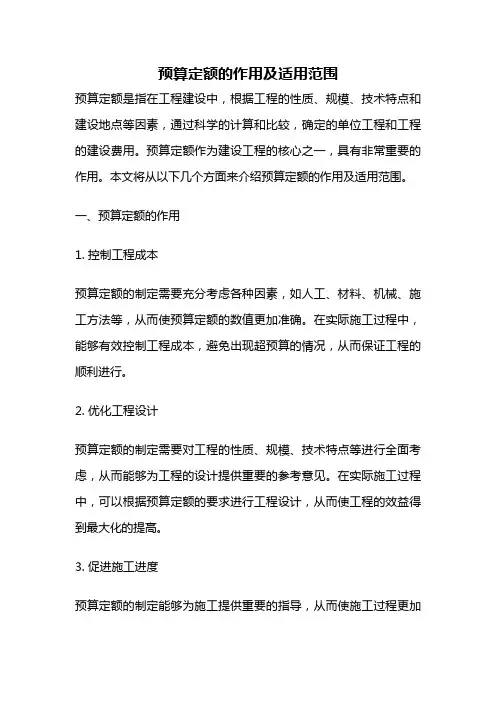 预算定额的作用及适用范围

预算定额是指在工程建设中，根据工程的性质、规模、技术特点和建设地点等因素，通过科学的计算和比较，确定的单位工程和工程的建设费用。预算定额作为建设工程的核心之一，具有非常重要的作用。本文将从以下几个方面来介绍预算定额的作用及适用范围。

一、预算定额的作用

1. 控制工程成本

预算定额的制定需要充分考虑各种因素，如人工、材料、机械、施工方法等，从而使预算定额的数值更加准确。在实际施工过程中，能够有效控制工程成本，避免出现超预算的情况，从而保证工程的顺利进行。

2. 优化工程设计

预算定额的制定需要对工程的性质、规模、技术特点等进行全面考虑，从而能够为工程的设计提供重要的参考意见。在实际施工过程中，可以根据预算定额的要求进行工程设计，从而使工程的效益得到最大化的提高。

3. 促进施工进度

预算定额的制定能够为施工提供重要的指导，从而使施工过程更加